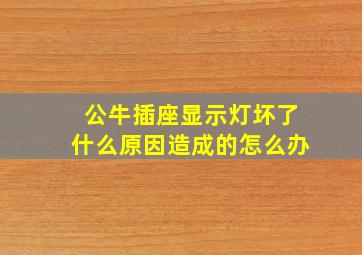 公牛插座显示灯坏了
什么原因造成的怎么办